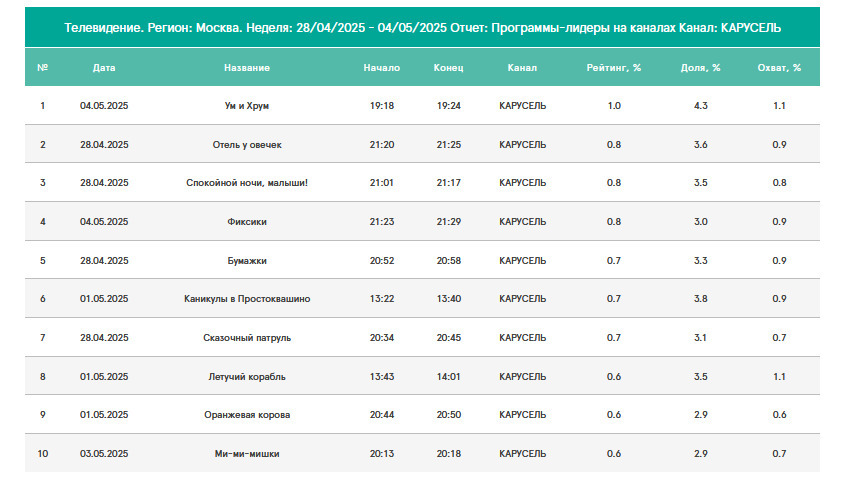 Телевидение. Регион: Москва. Неделя: 28/04/2025 - 04/05/2025 Отчет: Программы-лидеры на каналах Канал: КАРУСЕЛЬ

| № | Дата | Название | Начало | Конец | Канал | Рейтинг, % | Доля, % | Охват, % |
|---|---|---|---|---|---|---|---|---|
| 1 | 04.05.2025 | Ум и Хрум | 19:18 | 19:24 | КАРУСЕЛЬ | 1.0 | 4.3 | 1.1 |
| 2 | 28.04.2025 | Отель у овечек | 21:20 | 21:25 | КАРУСЕЛЬ | 0.8 | 3.6 | 0.9 |
| 3 | 28.04.2025 | Спокойной ночи, малыши! | 21:01 | 21:17 | КАРУСЕЛЬ | 0.8 | 3.5 | 0.8 |
| 4 | 04.05.2025 | Фиксики | 21:23 | 21:29 | КАРУСЕЛЬ | 0.8 | 3.0 | 0.9 |
| 5 | 28.04.2025 | Бумажки | 20:52 | 20:58 | КАРУСЕЛЬ | 0.7 | 3.3 | 0.9 |
| 6 | 01.05.2025 | Каникулы в Простоквашино | 13:22 | 13:40 | КАРУСЕЛЬ | 0.7 | 3.8 | 0.9 |
| 7 | 28.04.2025 | Сказочный патруль | 20:34 | 20:45 | КАРУСЕЛЬ | 0.7 | 3.1 | 0.7 |
| 8 | 01.05.2025 | Летучий корабль | 13:43 | 14:01 | КАРУСЕЛЬ | 0.6 | 3.5 | 1.1 |
| 9 | 01.05.2025 | Оранжевая корова | 20:44 | 20:50 | КАРУСЕЛЬ | 0.6 | 2.9 | 0.6 |
| 10 | 03.05.2025 | Ми-ми-мишки | 20:13 | 20:18 | КАРУСЕЛЬ | 0.6 | 2.9 | 0.7 |